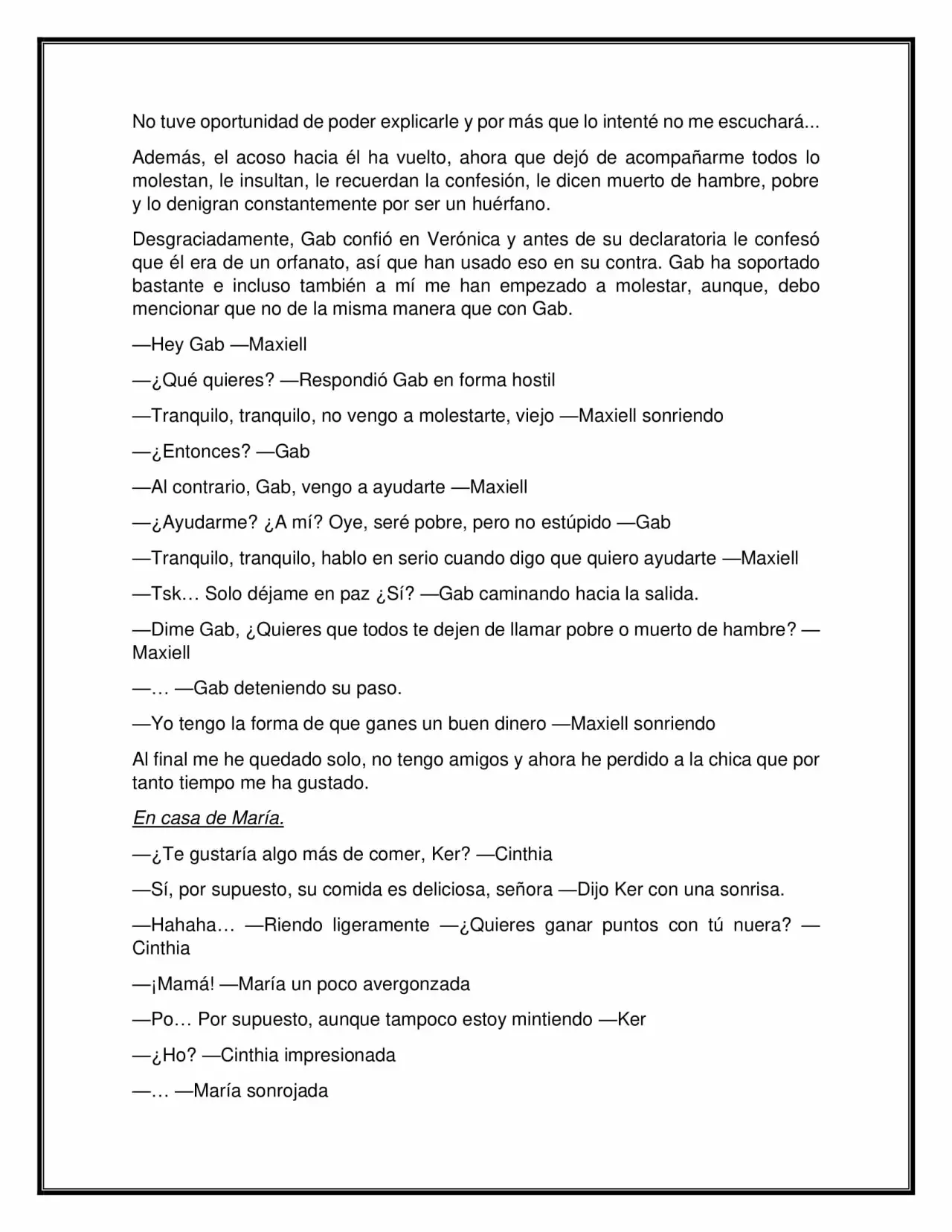 No tuve oportunidad de poder explicarle y por más que lo intenté no me escuchará...

Además, el acoso hacia él ha vuelto, ahora que dejó de acompañarme todos lo molestan, le insultan, le recuerdan la confesión, le dicen muerto de hambre, pobre y lo denigran constantemente por ser un huérfano.

Desgraciadamente, Gab confió en Verónica y antes de su declaratoria le confesó que él era de un orfanato, así que han usado eso en su contra. Gab ha soportado bastante e incluso también a mí me han empezado a molestar, aunque, debo mencionar que no de la misma manera que con Gab.

—Hey Gab —Maxiell

—¿Qué quieres? —Respondió Gab en forma hostil

—Tranquilo, tranquilo, no vengo a molestarte, viejo —Maxiell sonriendo

—¿Entonces? —Gab

—Al contrario, Gab, vengo a ayudarte —Maxiell

—¿Ayudarme? ¿A mí? Oye, seré pobre, pero no estúpido —Gab

—Tranquilo, tranquilo, hablo en serio cuando digo que quiero ayudarte —Maxiell

—Tsk… Solo déjame en paz ¿Sí? —Gab caminando hacia la salida.

—Dime Gab, ¿Quieres que todos te dejen de llamar pobre o muerto de hambre? —Maxiell

—… —Gab deteniendo su paso.

—Yo tengo la forma de que ganes un buen dinero —Maxiell sonriendo

Al final me he quedado solo, no tengo amigos y ahora he perdido a la chica que por tanto tiempo me ha gustado.

En casa de María.

—¿Te gustaría algo más de comer, Ker? —Cinthia

—Sí, por supuesto, su comida es deliciosa, señora —Dijo Ker con una sonrisa.

—Hahaha… —Riendo ligeramente —¿Quieres ganar puntos con tú nuera? —Cinthia

—¡Mamá! —María un poco avergonzada

—Po… Por supuesto, aunque tampoco estoy mintiendo —Ker

—¿Ho? —Cinthia impresionada

—… —María sonrojada